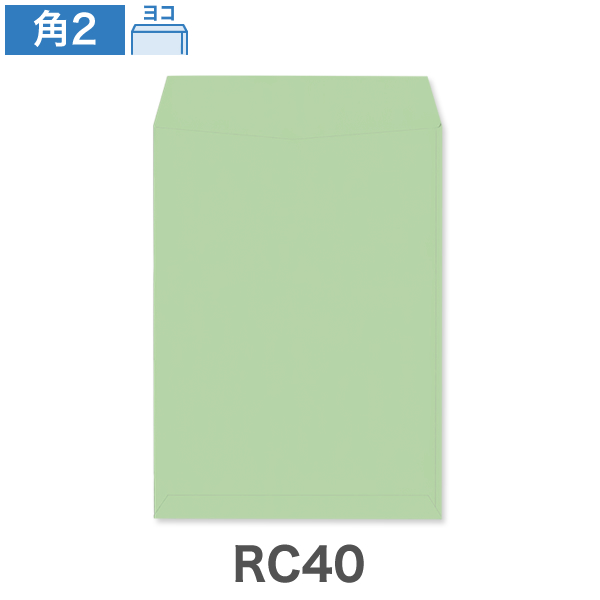 角2

ヨコ

RC40